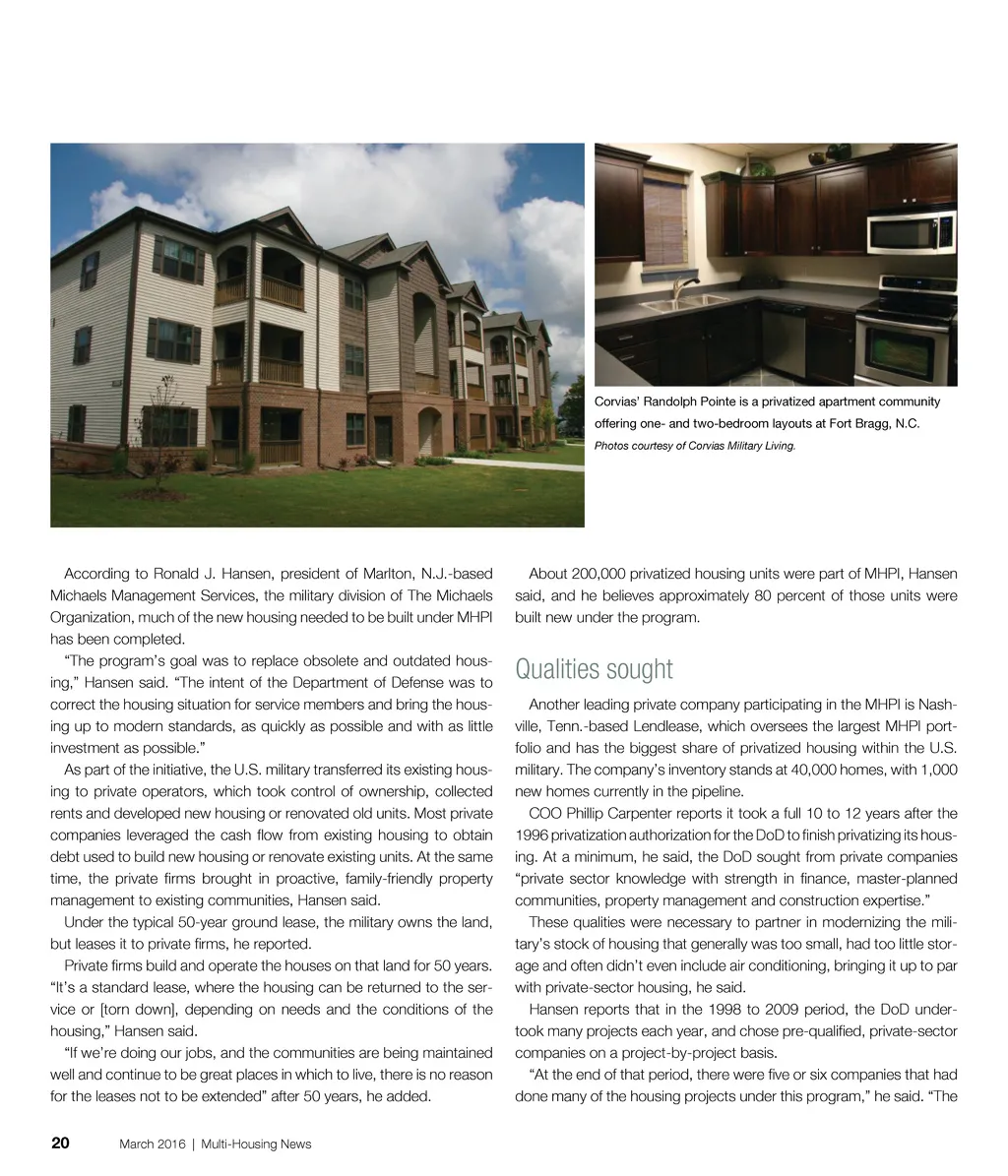 Corvias' Randolph Pointe is a privatized apartment community offering one- and two-bedroom layouts at Fort Bragg, N.C.
Photos courtesy of Corvias Military Living.

According to Ronald J. Hansen, president of Marlton, N.J.-based Michaels Management Services, the military division of The Michaels Organization, much of the new housing needed to be built under MHPI has been completed.

"The program's goal was to replace obsolete and outdated housing," Hansen said. "The intent of the Department of Defense was to correct the housing situation for service members and bring the housing up to modern standards, as quickly as possible and with as little investment as possible."

As part of the initiative, the U.S. military transferred its existing housing to private operators, which took control of ownership, collected rents and developed new housing or renovated old units. Most private companies leveraged the cash flow from existing housing to obtain debt used to build new housing or renovate existing units. At the same time, the private firms brought in proactive, family-friendly property management to existing communities, Hansen said.

Under the typical 50-year ground lease, the military owns the land, but leases it to private firms, he reported.

Private firms build and operate the houses on that land for 50 years. "It's a standard lease, where the housing can be returned to the service or [torn down], depending on needs and the conditions of the housing," Hansen said.

"If we're doing our jobs, and the communities are being maintained well and continue to be great places in which to live, there is no reason for the leases not to be extended" after 50 years, he added.

About 200,000 privatized housing units were part of MHPI, Hansen said, and he believes approximately 80 percent of those units were built new under the program.

Qualities sought

Another leading private company participating in the MHPI is Nashville, Tenn.-based Lendlease, which oversees the largest MHPI portfolio and has the biggest share of privatized housing within the U.S. military. The company's inventory stands at 40,000 homes, with 1,000 new homes currently in the pipeline.

COO Phillip Carpenter reports it took a full 10 to 12 years after the 1996 privatization authorization for the DoD to finish privatizing its housing. At a minimum, he said, the DoD sought from private companies "private sector knowledge with strength in finance, master-planned communities, property management and construction expertise."

These qualities were necessary to partner in modernizing the military's stock of housing that generally was too small, had too little storage and often didn't even include air conditioning, bringing it up to par with private-sector housing, he said.

Hansen reports that in the 1998 to 2009 period, the DoD undertook many projects each year, and chose pre-qualified, private-sector companies on a project-by-project basis.

"At the end of that period, there were five or six companies that had done many of the housing projects under this program," he said. "The

20 March 2016 | Multi-Housing News